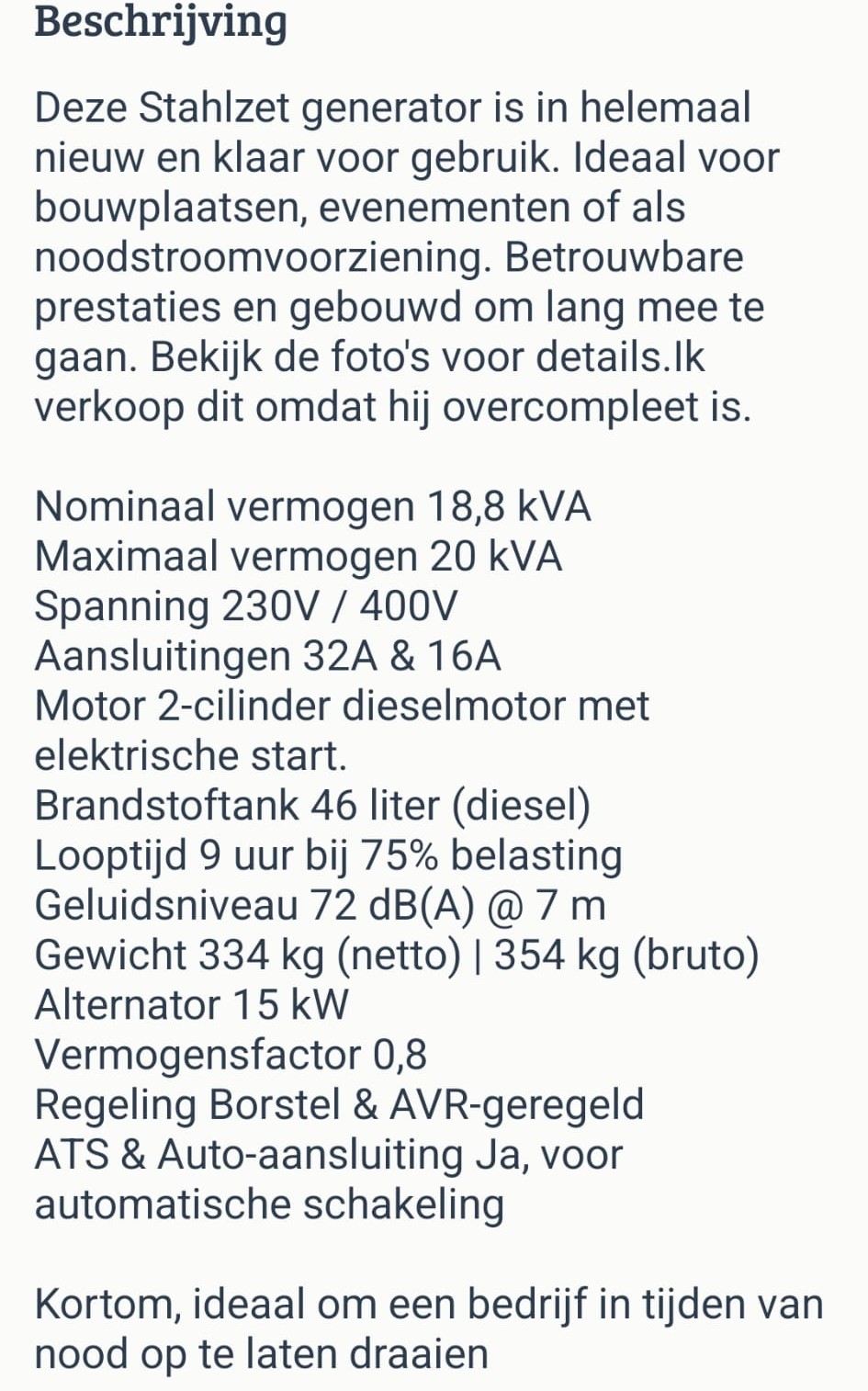 Beschrijving

Deze Stahlzet generator is in helemaal nieuw en klaar voor gebruik. Ideaal voor bouwplaatsen, evenementen of als noodstroomvoorziening. Betrouwbare prestaties en gebouwd om lang mee te gaan. Bekijk de foto's voor details.Ik verkoop dit omdat hij overcompleet is.

Nominaal vermogen 18,8 kVA
Maximaal vermogen 20 kVA
Spanning 230V / 400V
Aansluitingen 32A & 16A
Motor 2-cilinder dieselmotor met elektrische start.
Brandstoftank 46 liter (diesel)
Looptijd 9 uur bij 75% belasting
Geluidsniveau 72 dB(A) @ 7 m
Gewicht 334 kg (netto) | 354 kg (bruto)
Alternator 15 kW
Vermogensfactor 0,8
Regeling Borstel & AVR-geregeld
ATS & Auto-aansluiting Ja, voor automatische schakeling

Kortom, ideaal om een bedrijf in tijden van nood op te laten draaien